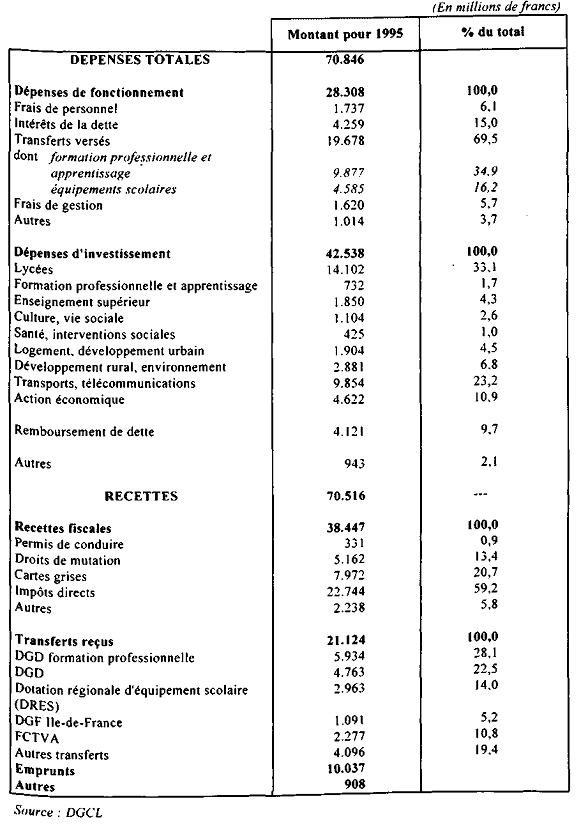 (En millions de francs)

| | Montant pour 1995 | % du total |
|---|---|---|
| DEPENSES TOTALES | 70.846 | |
| Dépenses de fonctionnement | 28.308 | 100,0 |
| Frais de personnel | 1.737 | 6,1 |
| Intérêts de la dette | 4.259 | 15,0 |
| Transferts versés | 19.678 | 69,5 |
| dont formation professionnelle et apprentissage | 9.877 | 34,9 |
| équipements scolaires | 4.585 | 16,2 |
| Frais de gestion | 1.620 | 5,7 |
| Autres | 1.014 | 3,7 |
| Dépenses d'investissement | 42.538 | 100,0 |
| Lycées | 14.102 | 33,1 |
| Formation professionnelle et apprentissage | 732 | 1,7 |
| Enseignement supérieur | 1.850 | 4,3 |
| Culture, vie sociale | 1.104 | 2,6 |
| Santé, interventions sociales | 425 | 1,0 |
| Logement, développement urbain | 1.904 | 4,5 |
| Développement rural, environnement | 2.881 | 6,8 |
| Transports, télécommunications | 9.854 | 23,2 |
| Action économique | 4.622 | 10,9 |
| Remboursement de dette | 4.121 | 9,7 |
| Autres | 943 | 2,1 |
| RECETTES | 70.516 | --- |
| Recettes fiscales | 38.447 | 100,0 |
| Permis de conduire | 331 | 0,9 |
| Droits de mutation | 5.162 | 13,4 |
| Cartes grises | 7.972 | 20,7 |
| Impôts directs | 22.744 | 59,2 |
| Autres | 2.238 | 5,8 |
| Transferts reçus | 21.124 | 100,0 |
| DGD formation professionnelle | 5.934 | 28,1 |
| DGD | 4.763 | 22,5 |
| Dotation régionale d'équipement scolaire (DRES) | 2.963 | 14,0 |
| DGF Ile-de-France | 1.091 | 5,2 |
| FCTVA | 2.277 | 10,8 |
| Autres transferts | 4.096 | 19,4 |
| Emprunts | 10.037 | |
| Autres | 908 | |

Source : DGCL